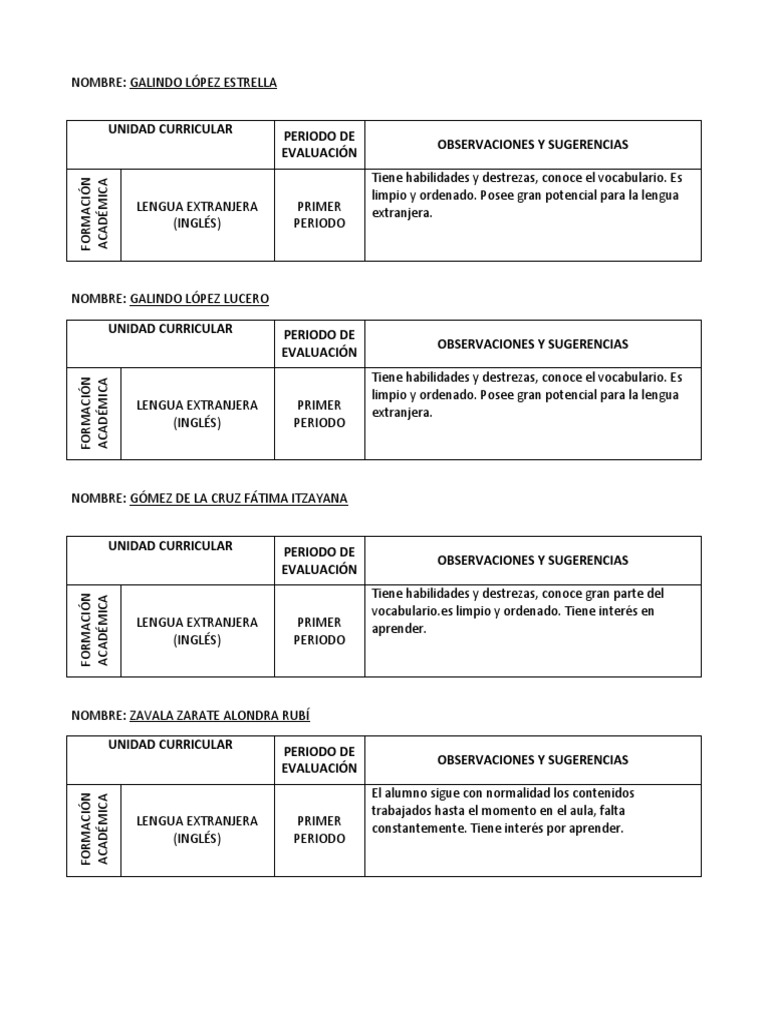 NOMBRE: GALINDO LÓPEZ ESTRELLA

| UNIDAD CURRICULAR | | PERIODO DE EVALUACIÓN | OBSERVACIONES Y SUGERENCIAS |
|---|---|---|---|
| FORMACIÓN ACADÉMICA | LENGUA EXTRANJERA (INGLÉS) | PRIMER PERIODO | Tiene habilidades y destrezas, conoce el vocabulario. Es limpio y ordenado. Posee gran potencial para la lengua extranjera. |

NOMBRE: GALINDO LÓPEZ LUCERO

| UNIDAD CURRICULAR | | PERIODO DE EVALUACIÓN | OBSERVACIONES Y SUGERENCIAS |
|---|---|---|---|
| FORMACIÓN ACADÉMICA | LENGUA EXTRANJERA (INGLÉS) | PRIMER PERIODO | Tiene habilidades y destrezas, conoce el vocabulario. Es limpio y ordenado. Posee gran potencial para la lengua extranjera. |

NOMBRE: GÓMEZ DE LA CRUZ FÁTIMA ITZAYANA

| UNIDAD CURRICULAR | | PERIODO DE EVALUACIÓN | OBSERVACIONES Y SUGERENCIAS |
|---|---|---|---|
| FORMACIÓN ACADÉMICA | LENGUA EXTRANJERA (INGLÉS) | PRIMER PERIODO | Tiene habilidades y destrezas, conoce gran parte del vocabulario.es limpio y ordenado. Tiene interés en aprender. |

NOMBRE: ZAVALA ZARATE ALONDRA RUBÍ

| UNIDAD CURRICULAR | | PERIODO DE EVALUACIÓN | OBSERVACIONES Y SUGERENCIAS |
|---|---|---|---|
| FORMACIÓN ACADÉMICA | LENGUA EXTRANJERA (INGLÉS) | PRIMER PERIODO | El alumno sigue con normalidad los contenidos trabajados hasta el momento en el aula, falta constantemente. Tiene interés por aprender. |